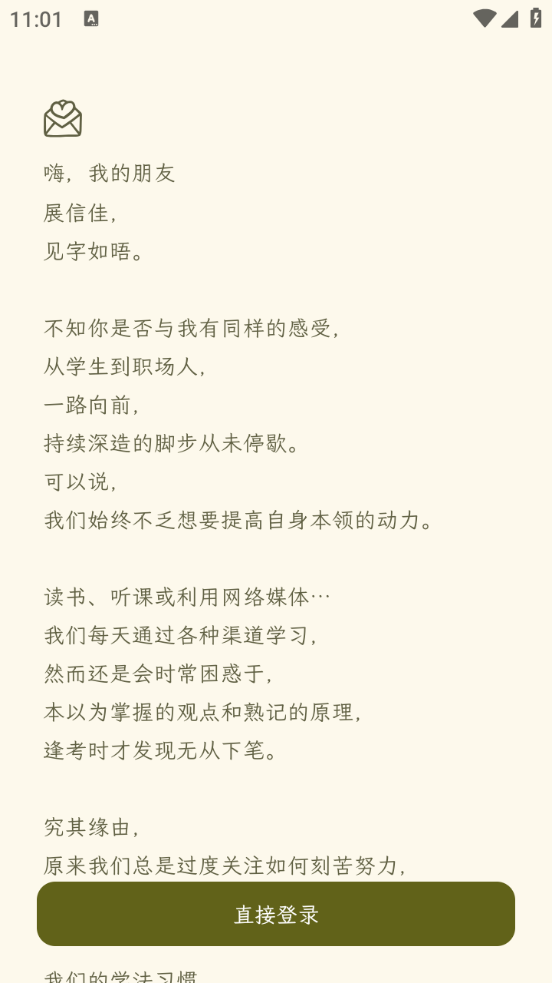 11:01

嗨，我的朋友
展信佳，
见字如晤。

不知你是否与我有同样的感受，
从学生到职场人，
一路向前，
持续深造的脚步从未停歇。
可以说，
我们始终不乏想要提高自身本领的动力。

读书、听课或利用网络媒体…
我们每天通过各种渠道学习，
然而还是会时常困惑于，
本以为掌握的观点和熟记的原理，
逢考时才发现无从下笔。

究其缘由，
原来我们总是过度关注如何刻苦努力，

直接登录

我们的学法习惯